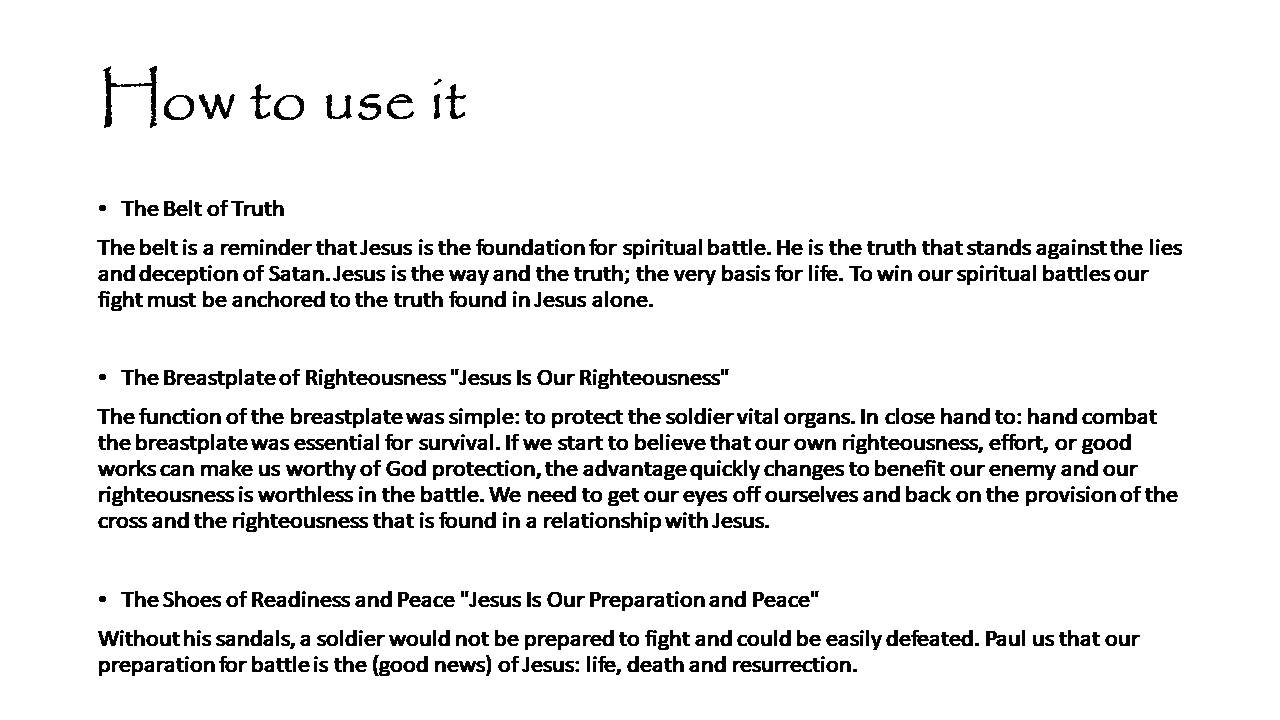 How to use it

• The Belt of Truth

The belt is a reminder that Jesus is the foundation for spiritual battle. He is the truth that stands against the lies and deception of Satan. Jesus is the way and the truth; the very basis for life. To win our spiritual battles our fight must be anchored to the truth found in Jesus alone.

• The Breastplate of Righteousness "Jesus Is Our Righteousness"

The function of the breastplate was simple: to protect the soldier vital organs. In close hand to: hand combat the breastplate was essential for survival. If we start to believe that our own righteousness, effort, or good works can make us worthy of God protection, the advantage quickly changes to benefit our enemy and our righteousness is worthless in the battle. We need to get our eyes off ourselves and back on the provision of the cross and the righteousness that is found in a relationship with Jesus.

• The Shoes of Readiness and Peace "Jesus Is Our Preparation and Peace"

Without his sandals, a soldier would not be prepared to fight and could be easily defeated. Paul us that our preparation for battle is the (good news) of Jesus: life, death and resurrection.